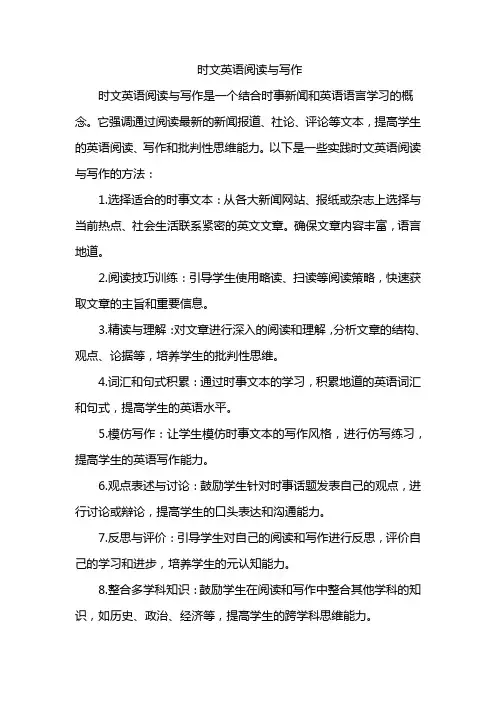 时文英语阅读与写作

时文英语阅读与写作是一个结合时事新闻和英语语言学习的概念。它强调通过阅读最新的新闻报道、社论、评论等文本，提高学生的英语阅读、写作和批判性思维能力。以下是一些实践时文英语阅读与写作的方法：

1.选择适合的时事文本：从各大新闻网站、报纸或杂志上选择与当前热点、社会生活联系紧密的英文文章。确保文章内容丰富，语言地道。

2.阅读技巧训练：引导学生使用略读、扫读等阅读策略，快速获取文章的主旨和重要信息。

3.精读与理解：对文章进行深入的阅读和理解，分析文章的结构、观点、论据等，培养学生的批判性思维。

4.词汇和句式积累：通过时事文本的学习，积累地道的英语词汇和句式，提高学生的英语水平。

5.模仿写作：让学生模仿时事文本的写作风格，进行仿写练习，提高学生的英语写作能力。

6.观点表述与讨论：鼓励学生针对时事话题发表自己的观点，进行讨论或辩论，提高学生的口头表达和沟通能力。

7.反思与评价：引导学生对自己的阅读和写作进行反思，评价自己的学习和进步，培养学生的元认知能力。

8.整合多学科知识：鼓励学生在阅读和写作中整合其他学科的知识，如历史、政治、经济等，提高学生的跨学科思维能力。